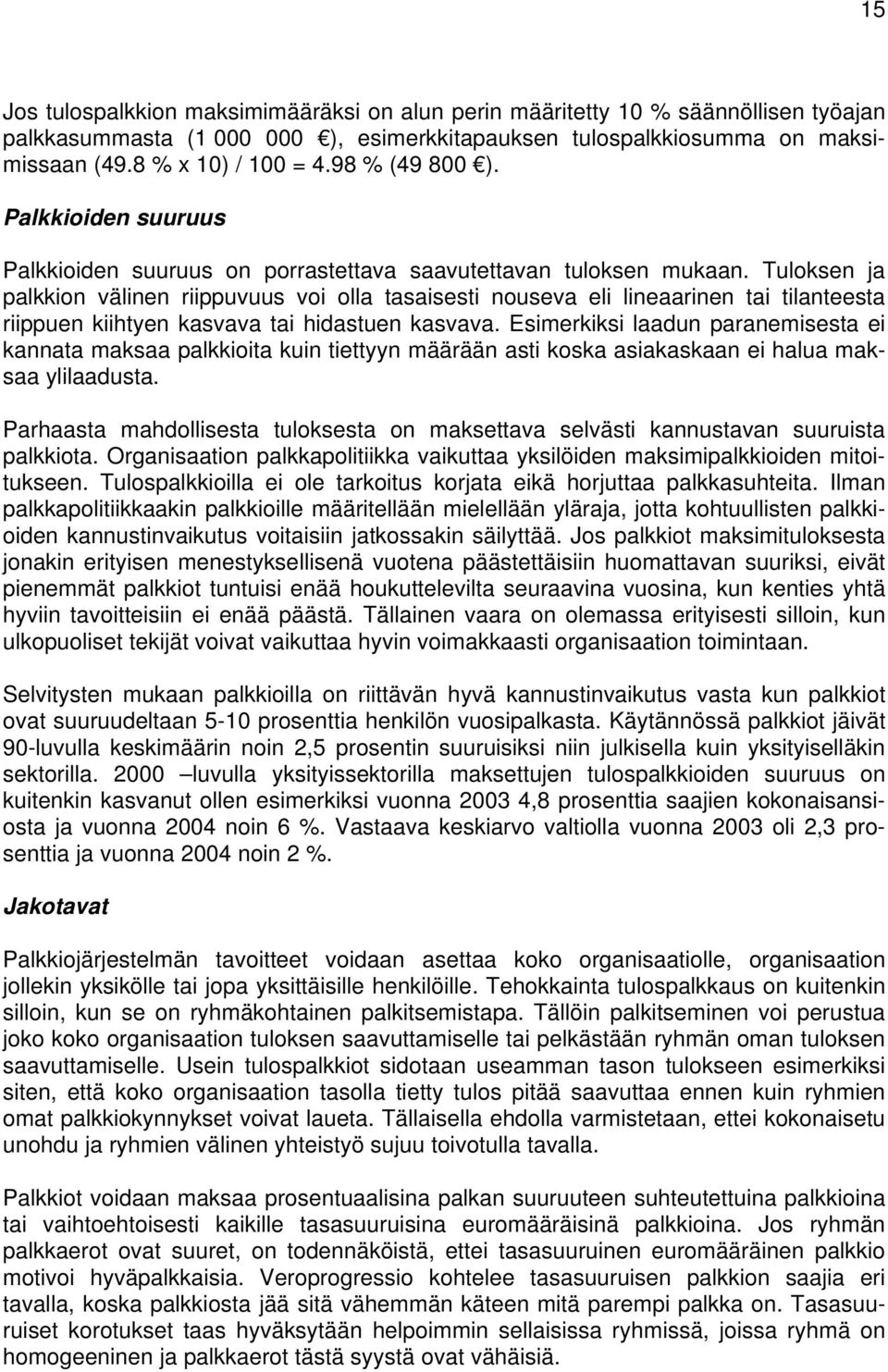 15

Jos tulospalkkion maksimimääräksi on alun perin määritetty 10 % säännöllisen työajan palkkasummasta (1 000 000 €), esimerkkitapauksen tulospalkkiosumma on maksimissaan (49.8 % x 10) / 100 = 4.98 % (49 800 €).

Palkkioiden suuruus

Palkkioiden suuruus on porrastettava saavutettavan tuloksen mukaan. Tuloksen ja palkkion välinen riippuvuus voi olla tasaisesti nouseva eli lineaarinen tai tilanteesta riippuen kiihtyen kasvava tai hidastuen kasvava. Esimerkiksi laadun paranemisesta ei kannata maksaa palkkioita kuin tiettyyn määrään asti koska asiakaskaan ei halua maksaa ylilaadusta.

Parhaasta mahdollisesta tuloksesta on maksettava selvästi kannustavan suuruista palkkiota. Organisaation palkkapolitiikka vaikuttaa yksilöiden maksimipalkkioiden mitoitukseen. Tulospalkkioilla ei ole tarkoitus korjata eikä horjuttaa palkkasuhteita. Ilman palkkapolitiikkaakin palkkioille määritellään mielellään yläraja, jotta kohtuullisten palkkioiden kannustinvaikutus voitaisiin jatkossakin säilyttää. Jos palkkiot maksimituloksesta jonakin erityisen menestyksellisenä vuotena päästettäisiin huomattavan suuriksi, eivät pienemmät palkkiot tuntuisi enää houkuttelevilta seuraavina vuosina, kun kenties yhtä hyviin tavoitteisiin ei enää päästä. Tällainen vaara on olemassa erityisesti silloin, kun ulkopuoliset tekijät voivat vaikuttaa hyvin voimakkaasti organisaation toimintaan.

Selvitysten mukaan palkkioilla on riittävän hyvä kannustinvaikutus vasta kun palkkiot ovat suuruudeltaan 5-10 prosenttia henkilön vuosipalkasta. Käytännössä palkkiot jäivät 90-luvulla keskimäärin noin 2,5 prosentin suuruisiksi niin julkisella kuin yksityiselläkin sektorilla. 2000 –luvulla yksityissektorilla maksettujen tulospalkkioiden suuruus on kuitenkin kasvanut ollen esimerkiksi vuonna 2003 4,8 prosenttia saajien kokonaisansiosta ja vuonna 2004 noin 6 %. Vastaava keskiarvo valtiolla vuonna 2003 oli 2,3 prosenttia ja vuonna 2004 noin 2 %.

Jakotavat

Palkkiojärjestelmän tavoitteet voidaan asettaa koko organisaatiolle, organisaation jollekin yksikölle tai jopa yksittäisille henkilöille. Tehokkainta tulospalkkaus on kuitenkin silloin, kun se on ryhmäkohtainen palkitsemistapa. Tällöin palkitseminen voi perustua joko koko organisaation tuloksen saavuttamiselle tai pelkästään ryhmän oman tuloksen saavuttamiselle. Usein tulospalkkiot sidotaan useamman tason tulokseen esimerkiksi siten, että koko organisaation tasolla tietty tulos pitää saavuttaa ennen kuin ryhmien omat palkkiokynnykset voivat laueta. Tällaisella ehdolla varmistetaan, ettei kokonaisetu unohdu ja ryhmien välinen yhteistyö sujuu toivotulla tavalla.

Palkkiot voidaan maksaa prosentuaalisina palkan suuruuteen suhteutettuina palkkioina tai vaihtoehtoisesti kaikille tasasuuruisina euromääräisinä palkkioina. Jos ryhmän palkkaerot ovat suuret, on todennäköistä, ettei tasasuuruinen euromääräinen palkkio motivoi hyväpalkkaisia. Veroprogressio kohtelee tasasuuruisen palkkion saajia eri tavalla, koska palkkiosta jää sitä vähemmän käteen mitä parempi palkka on. Tasasuuruiset korotukset taas hyväksytään helpoimmin sellaisissa ryhmissä, joissa ryhmä on homogeeninen ja palkkaerot tästä syystä ovat vähäisiä.